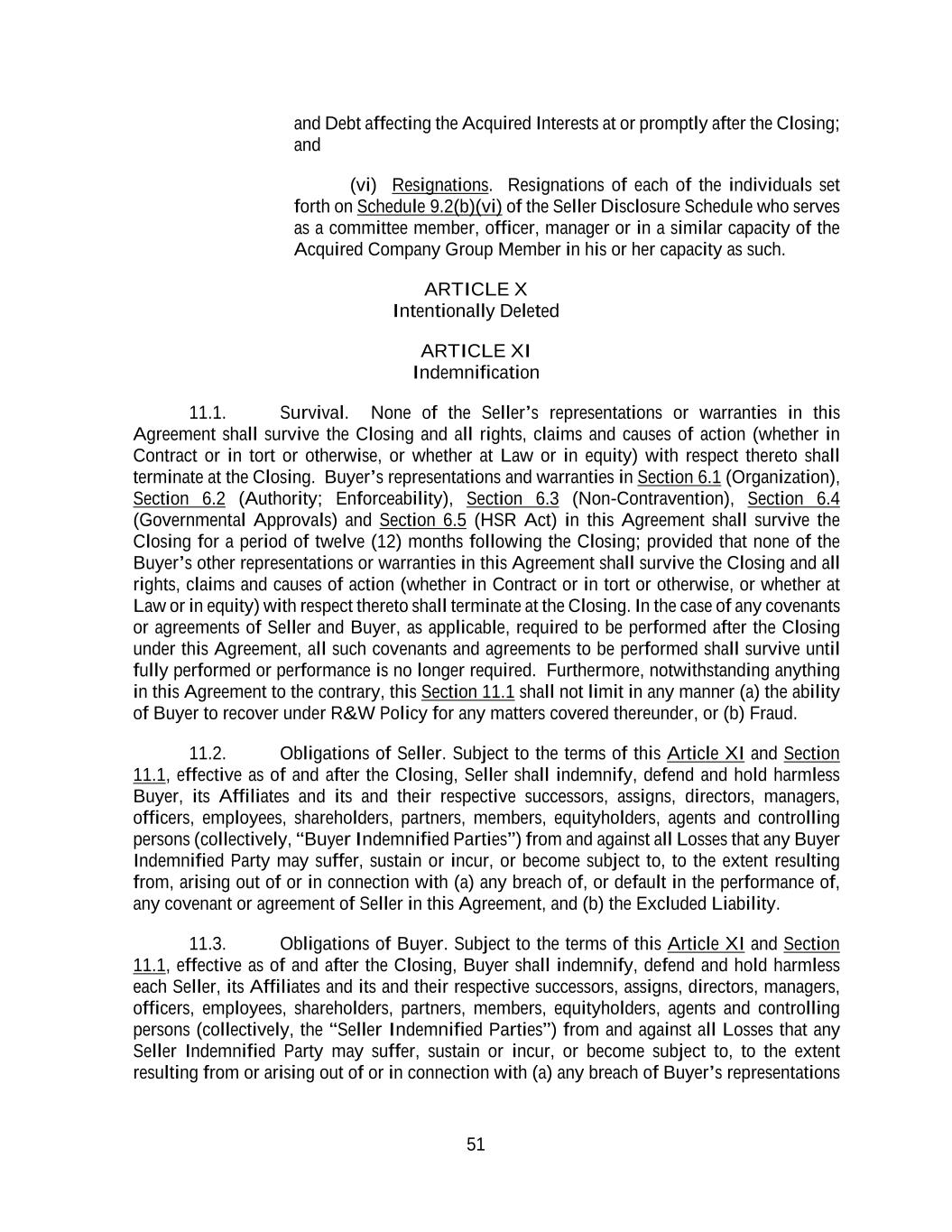 and Debt affecting the Acquired Interests at or promptly after the Closing; and

(vi) Resignations. Resignations of each of the individuals set forth on Schedule 9.2(b)(vi) of the Seller Disclosure Schedule who serves as a committee member, officer, manager or in a similar capacity of the Acquired Company Group Member in his or her capacity as such.

ARTICLE X
Intentionally Deleted

ARTICLE XI
Indemnification

11.1. Survival. None of the Seller's representations or warranties in this Agreement shall survive the Closing and all rights, claims and causes of action (whether in Contract or in tort or otherwise, or whether at Law or in equity) with respect thereto shall terminate at the Closing. Buyer's representations and warranties in Section 6.1 (Organization), Section 6.2 (Authority; Enforceability), Section 6.3 (Non-Contravention), Section 6.4 (Governmental Approvals) and Section 6.5 (HSR Act) in this Agreement shall survive the Closing for a period of twelve (12) months following the Closing; provided that none of the Buyer's other representations or warranties in this Agreement shall survive the Closing and all rights, claims and causes of action (whether in Contract or in tort or otherwise, or whether at Law or in equity) with respect thereto shall terminate at the Closing. In the case of any covenants or agreements of Seller and Buyer, as applicable, required to be performed after the Closing under this Agreement, all such covenants and agreements to be performed shall survive until fully performed or performance is no longer required. Furthermore, notwithstanding anything in this Agreement to the contrary, this Section 11.1 shall not limit in any manner (a) the ability of Buyer to recover under R&W Policy for any matters covered thereunder, or (b) Fraud.

11.2. Obligations of Seller. Subject to the terms of this Article XI and Section 11.1, effective as of and after the Closing, Seller shall indemnify, defend and hold harmless Buyer, its Affiliates and its and their respective successors, assigns, directors, managers, officers, employees, shareholders, partners, members, equityholders, agents and controlling persons (collectively, "Buyer Indemnified Parties") from and against all Losses that any Buyer Indemnified Party may suffer, sustain or incur, or become subject to, to the extent resulting from, arising out of or in connection with (a) any breach of, or default in the performance of, any covenant or agreement of Seller in this Agreement, and (b) the Excluded Liability.

11.3. Obligations of Buyer. Subject to the terms of this Article XI and Section 11.1, effective as of and after the Closing, Buyer shall indemnify, defend and hold harmless each Seller, its Affiliates and its and their respective successors, assigns, directors, managers, officers, employees, shareholders, partners, members, equityholders, agents and controlling persons (collectively, the "Seller Indemnified Parties") from and against all Losses that any Seller Indemnified Party may suffer, sustain or incur, or become subject to, to the extent resulting from or arising out of or in connection with (a) any breach of Buyer's representations

51